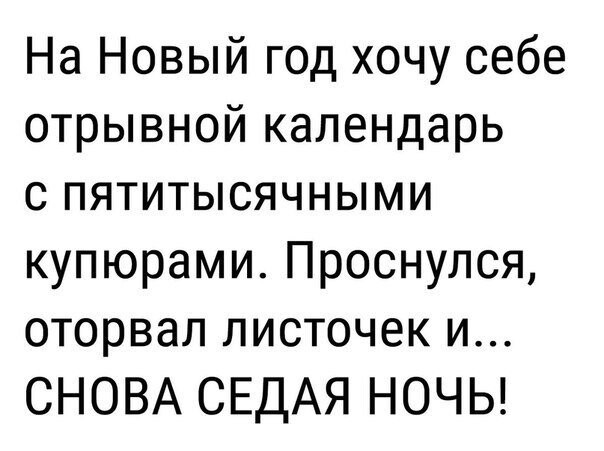 На Новый год хочу себе отрывной календарь с пятитысячными купюрами. Проснулся, оторвал листочек и... СНОВА СЕДАЯ НОЧЬ!